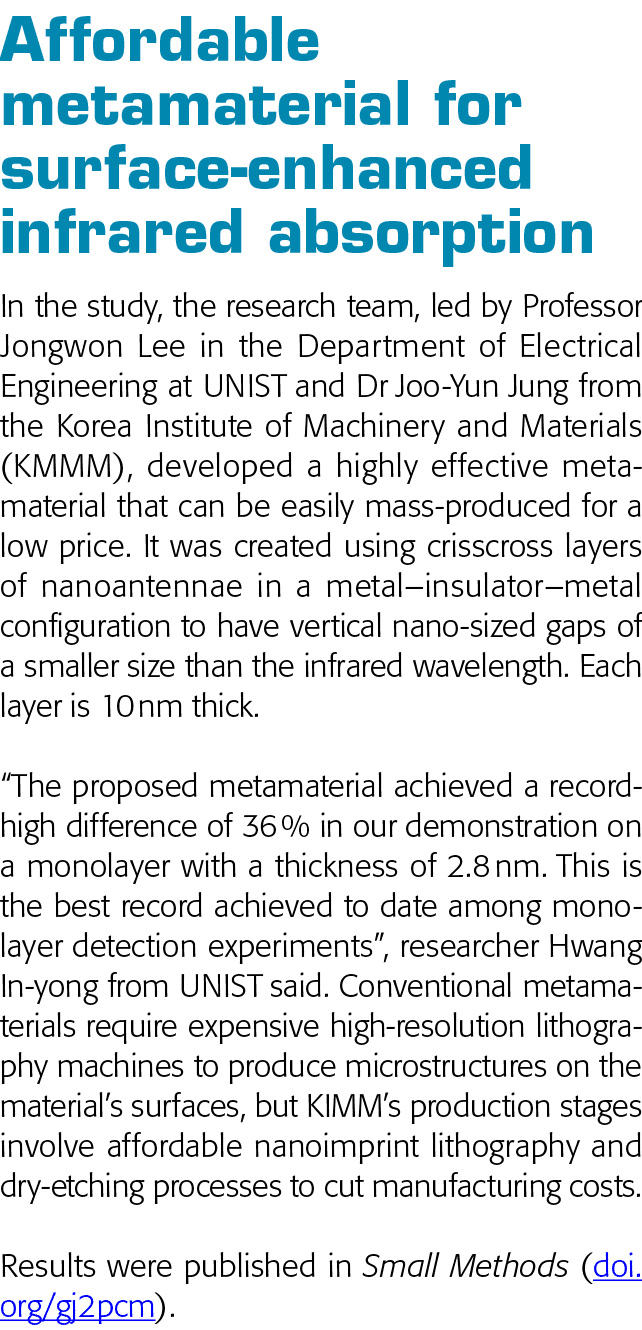 Affordable metamaterial for surface-enhanced infrared absorption

In the study, the research team, led by Professor Jongwon Lee in the Department of Electrical Engineering at UNIST and Dr Joo-Yun Jung from the Korea Institute of Machinery and Materials (KMMM), developed a highly effective metamaterial that can be easily mass-produced for a low price. It was created using crisscross layers of nanoantennae in a metal–insulator–metal configuration to have vertical nano-sized gaps of a smaller size than the infrared wavelength. Each layer is 10 nm thick.

“The proposed metamaterial achieved a record-high difference of 36 % in our demonstration on a monolayer with a thickness of 2.8 nm. This is the best record achieved to date among monolayer detection experiments”, researcher Hwang In-yong from UNIST said. Conventional metamaterials require expensive high-resolution lithography machines to produce microstructures on the material’s surfaces, but KIMM’s production stages involve affordable nanoimprint lithography and dry-etching processes to cut manufacturing costs.

Results were published in Small Methods (doi.org/gj2pcm).